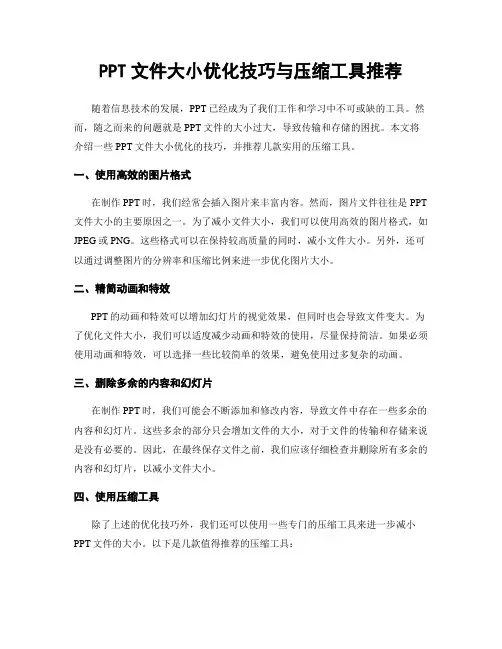 PPT 文件大小优化技巧与压缩工具推荐

随着信息技术的发展，PPT 已经成为了我们工作和学习中不可或缺的工具。然而，随之而来的问题就是 PPT 文件的大小过大，导致传输和存储的困扰。本文将介绍一些 PPT 文件大小优化的技巧，并推荐几款实用的压缩工具。

一、使用高效的图片格式

在制作 PPT 时，我们经常会插入图片来丰富内容。然而，图片文件往往是 PPT 文件大小的主要原因之一。为了减小文件大小，我们可以使用高效的图片格式，如 JPEG 或 PNG。这些格式可以在保持较高质量的同时，减小文件大小。另外，还可以通过调整图片的分辨率和压缩比例来进一步优化图片大小。

二、精简动画和特效

PPT 的动画和特效可以增加幻灯片的视觉效果，但同时也会导致文件变大。为了优化文件大小，我们可以适度减少动画和特效的使用，尽量保持简洁。如果必须使用动画和特效，可以选择一些比较简单的效果，避免使用过多复杂的动画。

三、删除多余的内容和幻灯片

在制作 PPT 时，我们可能会不断添加和修改内容，导致文件中存在一些多余的内容和幻灯片。这些多余的部分只会增加文件的大小，对于文件的传输和存储来说是没有必要的。因此，在最终保存文件之前，我们应该仔细检查并删除所有多余的内容和幻灯片，以减小文件大小。

四、使用压缩工具

除了上述的优化技巧外，我们还可以使用一些专门的压缩工具来进一步减小 PPT 文件的大小。以下是几款值得推荐的压缩工具：